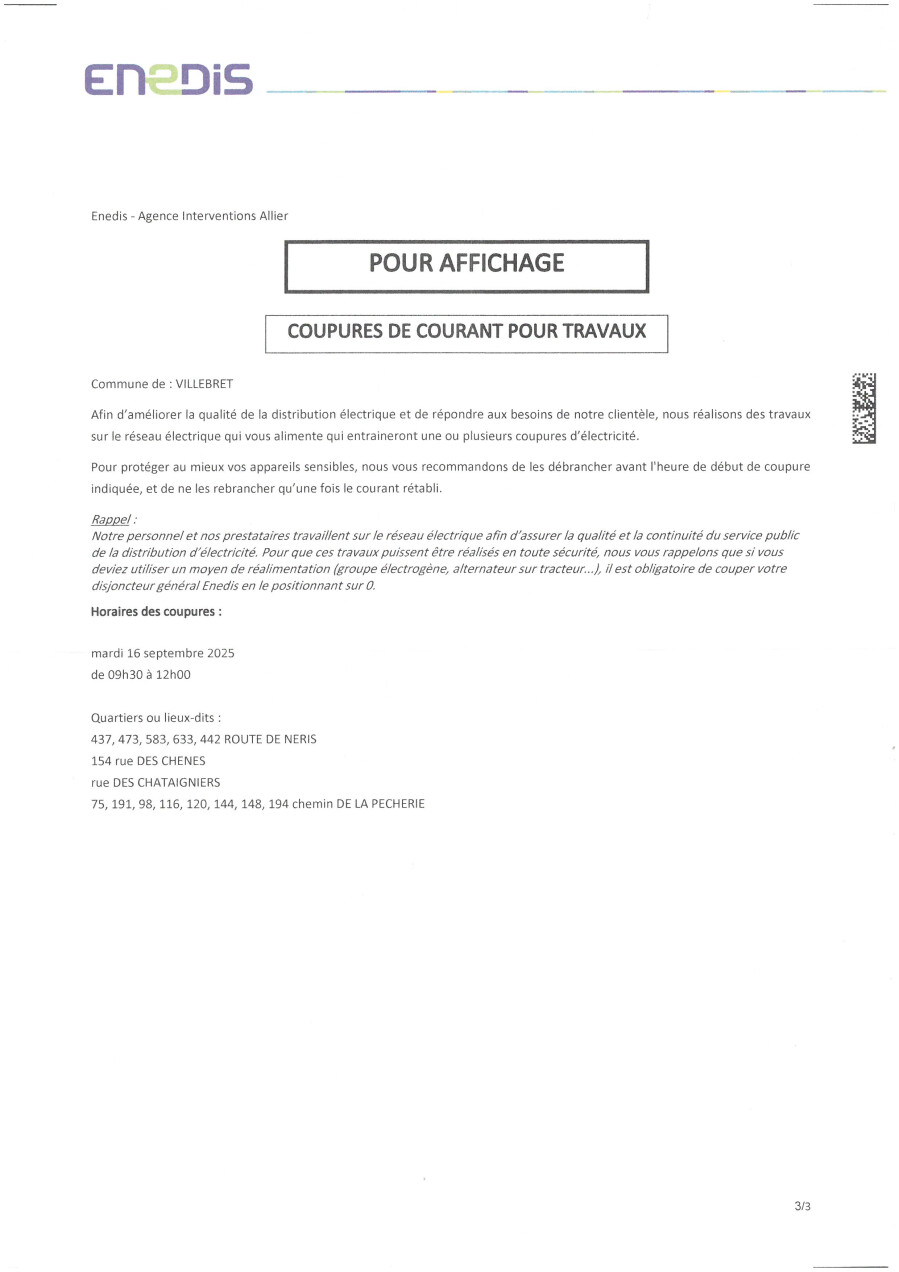 ENEDIS

Enedis - Agence Interventions Allier

POUR AFFICHAGE

COUPURES DE COURANT POUR TRAVAUX

Commune de : VILLEBRET

Afin d'améliorer la qualité de la distribution électrique et de répondre aux besoins de notre clientèle, nous réalisons des travaux sur le réseau électrique qui vous alimente qui entraineront une ou plusieurs coupures d'électricité.

Pour protéger au mieux vos appareils sensibles, nous vous recommandons de les débrancher avant l'heure de début de coupure indiquée, et de ne les rebrancher qu'une fois le courant rétabli.

Rappel :
Notre personnel et nos prestataires travaillent sur le réseau électrique afin d'assurer la qualité et la continuité du service public de la distribution d'électricité. Pour que ces travaux puissent être réalisés en toute sécurité, nous vous rappelons que si vous deviez utiliser un moyen de réalimentation (groupe électrogène, alternateur sur tracteur...), il est obligatoire de couper votre disjoncteur général Enedis en le positionnant sur 0.

Horaires des coupures :

mardi 16 septembre 2025
de 09h30 à 12h00

Quartiers ou lieux-dits :
437, 473, 583, 633, 442 ROUTE DE NERIS
154 rue DES CHENES
rue DES CHATAIGNIERS
75, 191, 98, 116, 120, 144, 148, 194 chemin DE LA PECHERIE

3/3